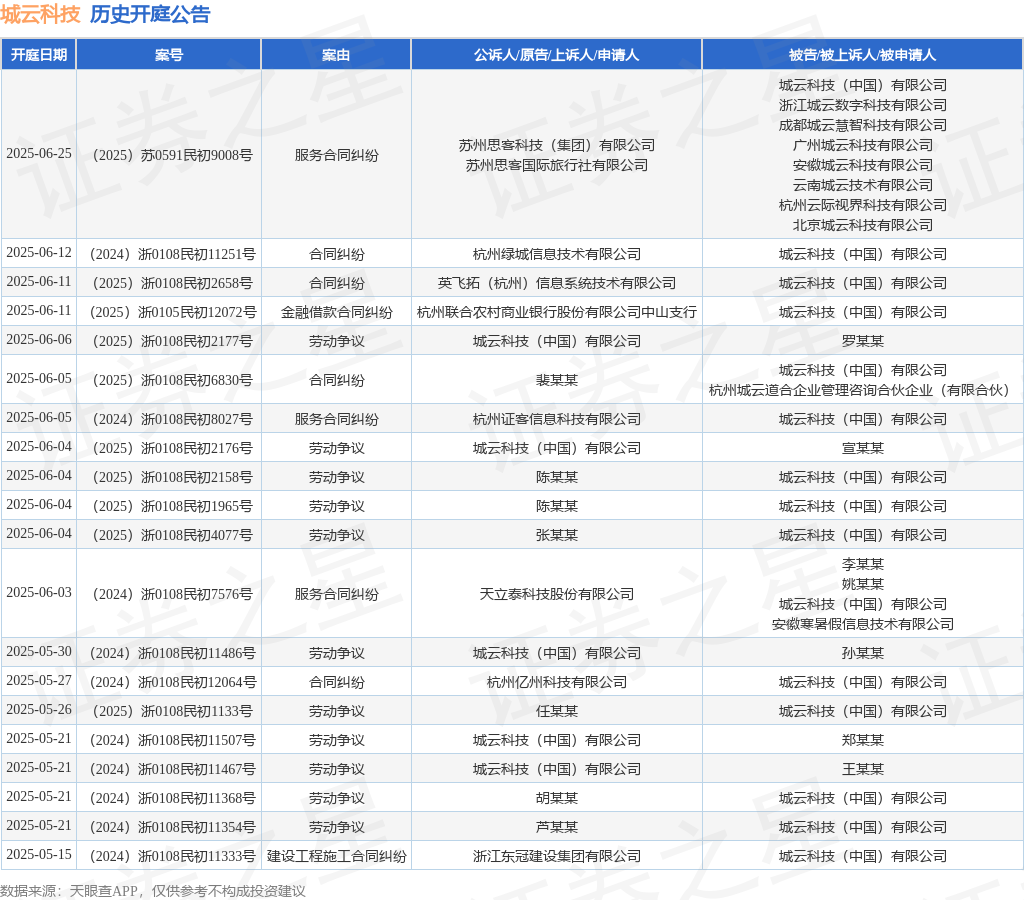 城云科技 历史开庭公告

| 开庭日期 | 案号 | 案由 | 公诉人/原告/上诉人/申请人 | 被告/被上诉人/被申请人 |
|---|---|---|---|---|
| 2025-06-25 | （2025）苏0591民初9008号 | 服务合同纠纷 | 苏州思客科技（集团）有限公司 苏州思客国际旅行社有限公司 | 城云科技（中国）有限公司 浙江城云数字科技有限公司 成都城云慧智科技有限公司 广州城云科技有限公司 安徽城云科技有限公司 云南城云技术有限公司 杭州云际视界科技有限公司 北京城云科技有限公司 |
| 2025-06-12 | （2024）浙0108民初11251号 | 合同纠纷 | 杭州绿城信息技术有限公司 | 城云科技（中国）有限公司 |
| 2025-06-11 | （2025）浙0108民初2658号 | 合同纠纷 | 英飞拓（杭州）信息系统技术有限公司 | 城云科技（中国）有限公司 |
| 2025-06-11 | （2025）浙0105民初12072号 | 金融借款合同纠纷 | 杭州联合农村商业银行股份有限公司中山支行 | 城云科技（中国）有限公司 |
| 2025-06-06 | （2025）浙0108民初2177号 | 劳动争议 | 城云科技（中国）有限公司 | 罗某某 |
| 2025-06-05 | （2025）浙0108民初6830号 | 合同纠纷 | 裴某某 | 城云科技（中国）有限公司 杭州城云道合企业管理咨询合伙企业（有限合伙） |
| 2025-06-05 | （2024）浙0108民初8027号 | 服务合同纠纷 | 杭州证客信息科技有限公司 | 城云科技（中国）有限公司 |
| 2025-06-04 | （2025）浙0108民初2176号 | 劳动争议 | 城云科技（中国）有限公司 | 宣某某 |
| 2025-06-04 | （2025）浙0108民初2158号 | 劳动争议 | 陈某某 | 城云科技（中国）有限公司 |
| 2025-06-04 | （2025）浙0108民初1965号 | 劳动争议 | 陈某某 | 城云科技（中国）有限公司 |
| 2025-06-04 | （2025）浙0108民初4077号 | 劳动争议 | 张某某 | 城云科技（中国）有限公司 |
| 2025-06-03 | （2024）浙0108民初7576号 | 服务合同纠纷 | 天立泰科技股份有限公司 | 李某某 姚某某 城云科技（中国）有限公司 安徽寒暑假信息技术有限公司 |
| 2025-05-30 | （2024）浙0108民初11486号 | 劳动争议 | 城云科技（中国）有限公司 | 孙某某 |
| 2025-05-27 | （2024）浙0108民初12064号 | 合同纠纷 | 杭州亿州科技有限公司 | 城云科技（中国）有限公司 |
| 2025-05-26 | （2025）浙0108民初1133号 | 劳动争议 | 任某某 | 城云科技（中国）有限公司 |
| 2025-05-21 | （2024）浙0108民初11507号 | 劳动争议 | 城云科技（中国）有限公司 | 郑某某 |
| 2025-05-21 | （2024）浙0108民初11467号 | 劳动争议 | 城云科技（中国）有限公司 | 王某某 |
| 2025-05-21 | （2024）浙0108民初11368号 | 劳动争议 | 胡某某 | 城云科技（中国）有限公司 |
| 2025-05-21 | （2024）浙0108民初11354号 | 劳动争议 | 芦某某 | 城云科技（中国）有限公司 |
| 2025-05-15 | （2024）浙0108民初11333号 | 建设工程施工合同纠纷 | 浙江东冠建设集团有限公司 | 城云科技（中国）有限公司 |

数据来源：天眼查APP，仅供参考不构成投资建议